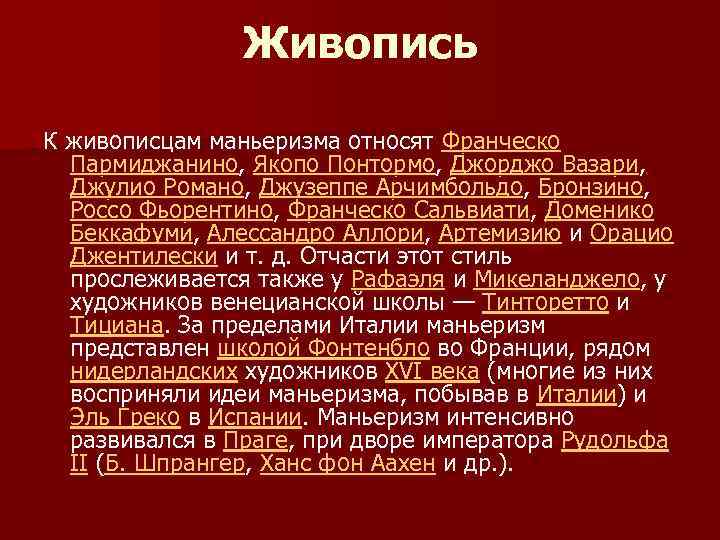 Живопись

К живописцам маньеризма относят Франческо Пармиджанино, Якопо Понтормо, Джорджо Вазари, Джулио Романо, Джузеппе Арчимбольдо, Бронзино, Россо Фьорентино, Франческо Сальвиати, Доменико Беккафуми, Алессандро Аллори, Артемизию и Орацио Джентилески и т. д. Отчасти этот стиль прослеживается также у Рафаэля и Микеланджело, у художников венецианской школы — Тинторетто и Тициана. За пределами Италии маньеризм представлен школой Фонтенбло во Франции, рядом нидерландских художников XVI века (многие из них восприняли идеи маньеризма, побывав в Италии) и Эль Греко в Испании. Маньеризм интенсивно развивался в Праге, при дворе императора Рудольфа II (Б. Шпрангер, Ханс фон Аахен и др.).